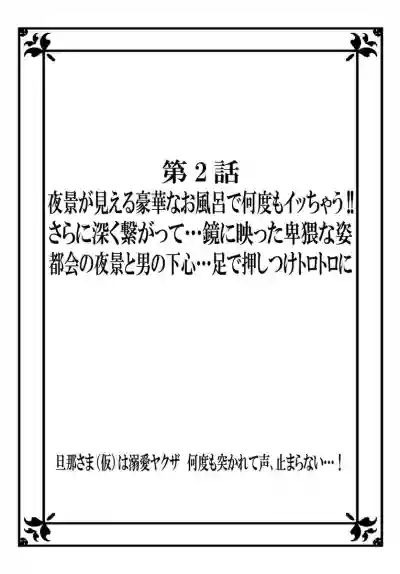 第２話
夜景が見える豪華なお風呂で何度もイッちゃう!!
さらに深く繋がって…鏡に映った卑猥な姿
都会の夜景と男の下心…足で押しつけトロトロに

旦那さま(仮)は溺愛ヤクザ　何度も突かれて声、止まらない…！